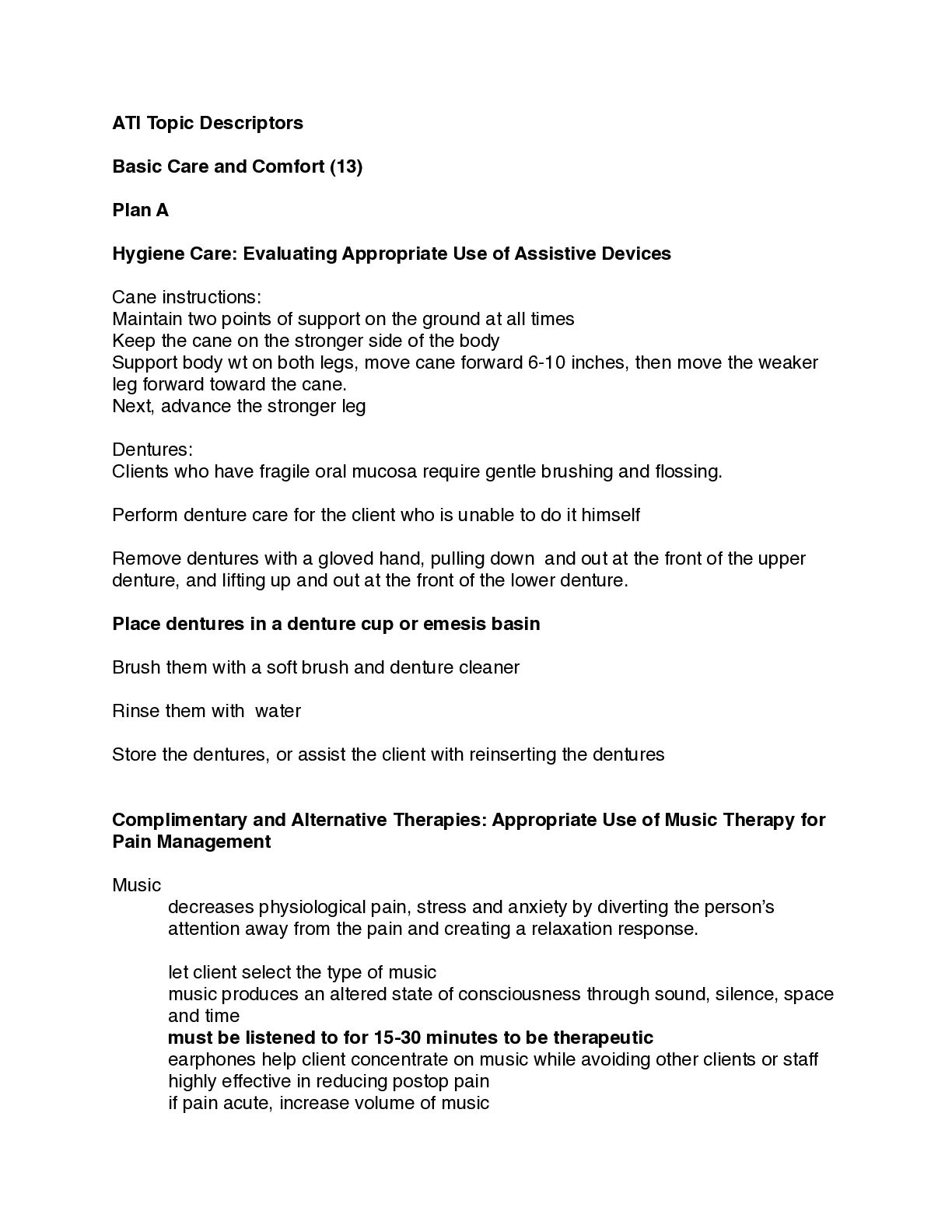 ATI Topic Descriptors

Basic Care and Comfort (13)

Plan A

Hygiene Care: Evaluating Appropriate Use of Assistive Devices

Cane instructions:
Maintain two points of support on the ground at all times
Keep the cane on the stronger side of the body
Support body wt on both legs, move cane forward 6-10 inches, then move the weaker leg forward toward the cane.
Next, advance the stronger leg

Dentures:
Clients who have fragile oral mucosa require gentle brushing and flossing.

Perform denture care for the client who is unable to do it himself

Remove dentures with a gloved hand, pulling down and out at the front of the upper denture, and lifting up and out at the front of the lower denture.

Place dentures in a denture cup or emesis basin

Brush them with a soft brush and denture cleaner

Rinse them with water

Store the dentures, or assist the client with reinserting the dentures

Complimentary and Alternative Therapies: Appropriate Use of Music Therapy for Pain Management

Music
decreases physiological pain, stress and anxiety by diverting the person's attention away from the pain and creating a relaxation response.

let client select the type of music
music produces an altered state of consciousness through sound, silence, space and time
must be listened to for 15-30 minutes to be therapeutic
earphones help client concentrate on music while avoiding other clients or staff
highly effective in reducing postop pain
if pain acute, increase volume of music